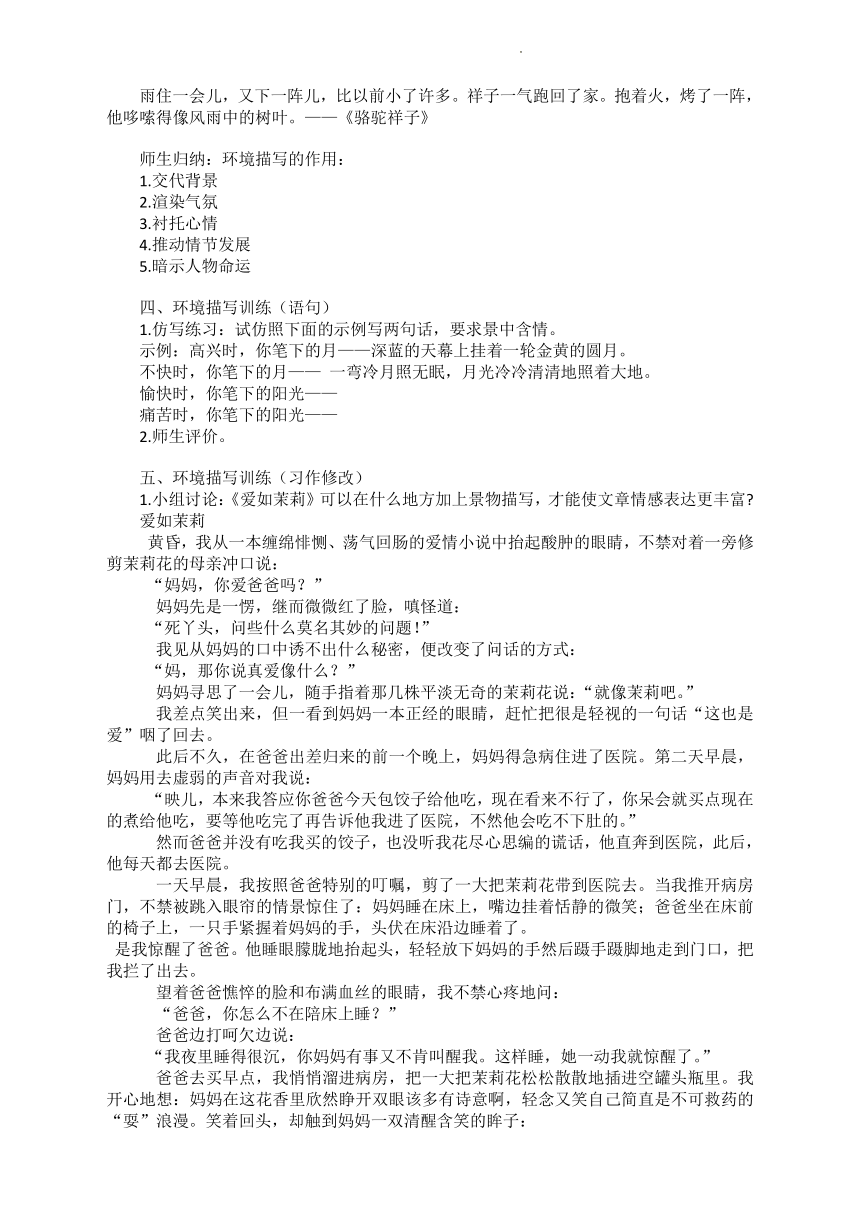 .

雨住一会儿，又下一阵儿，比以前小了许多。祥子一气跑回了家。抱着火，烤了一阵，他哆嗦得像风雨中的树叶。——《骆驼祥子》

师生归纳：环境描写的作用：
1.交代背景
2.渲染气氛
3.衬托心情
4.推动情节发展
5.暗示人物命运

四、环境描写训练（语句）
1.仿写练习：试仿照下面的示例写两句话，要求景中含情。
示例：高兴时，你笔下的月——深蓝的天幕上挂着一轮金黄的圆月。
不快时，你笔下的月—— 一弯冷月照无眠，月光冷冷清清地照着大地。
愉快时，你笔下的阳光——
痛苦时，你笔下的阳光——
2.师生评价。

五、环境描写训练（习作修改）
1.小组讨论：《爱如茉莉》可以在什么地方加上景物描写，才能使文章情感表达更丰富?
爱如茉莉
黄昏，我从一本缠绵悱恻、荡气回肠的爱情小说中抬起酸肿的眼睛，不禁对着一旁修剪茉莉花的母亲冲口说：
“妈妈，你爱爸爸吗？”
妈妈先是一愣，继而微微红了脸，嗔怪道：
“死丫头，问些什么莫名其妙的问题！”
我见从妈妈的口中诱不出什么秘密，便改变了问话的方式：
“妈，那你说真爱像什么？”
妈妈寻思了一会儿，随手指着那几株平淡无奇的茉莉花说：“就像茉莉吧。”
我差点笑出来，但一看到妈妈一本正经的眼睛，赶忙把很是轻视的一句话“这也是爱”咽了回去。
此后不久，在爸爸出差归来的前一个晚上，妈妈得急病住进了医院。第二天早晨，妈妈用去虚弱的声音对我说：
“映儿，本来我答应你爸爸今天包饺子给他吃，现在看来不行了，你呆会就买点现在的煮给他吃，要等他吃完了再告诉他我进了医院，不然他会吃不下肚的。”
然而爸爸并没有吃我买的饺子，也没听我花尽心思编的谎话，他直奔到医院，此后，他每天都去医院。
一天早晨，我按照爸爸特别的叮嘱，剪了一大把茉莉花带到医院去。当我推开病房门，不禁被跳入眼帘的情景惊住了：妈妈睡在床上，嘴边挂着恬静的微笑；爸爸坐在床前的椅子上，一只手紧握着妈妈的手，头伏在床沿边睡着了。
是我惊醒了爸爸。他睡眼朦胧地抬起头，轻轻放下妈妈的手然后蹑手蹑脚地走到门口，把我拦了出去。
望着爸爸憔悴的脸和布满血丝的眼睛，我不禁心疼地问：
“爸爸，你怎么不在陪床上睡？”
爸爸边打呵欠边说：
“我夜里睡得很沉，你妈妈有事又不肯叫醒我。这样睡，她一动我就惊醒了。”
爸爸去买早点，我悄悄溜进病房，把一大把茉莉花松松散散地插进空罐头瓶里。我开心地想：妈妈在这花香里欣然睁开双眼该多有诗意啊，轻念又笑自己简直是不可救药的“要”浪漫。笑着回头，却触到妈妈一双清醒含笑的眸子：